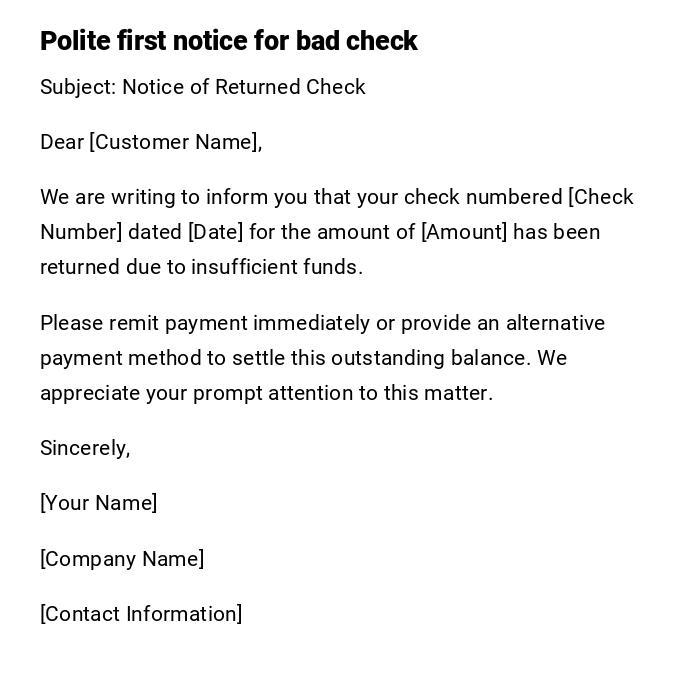 Polite first notice for bad check

Subject: Notice of Returned Check

Dear [Customer Name],

We are writing to inform you that your check numbered [Check Number] dated [Date] for the amount of [Amount] has been returned due to insufficient funds.

Please remit payment immediately or provide an alternative payment method to settle this outstanding balance. We appreciate your prompt attention to this matter.

Sincerely,

[Your Name]

[Company Name]

[Contact Information]